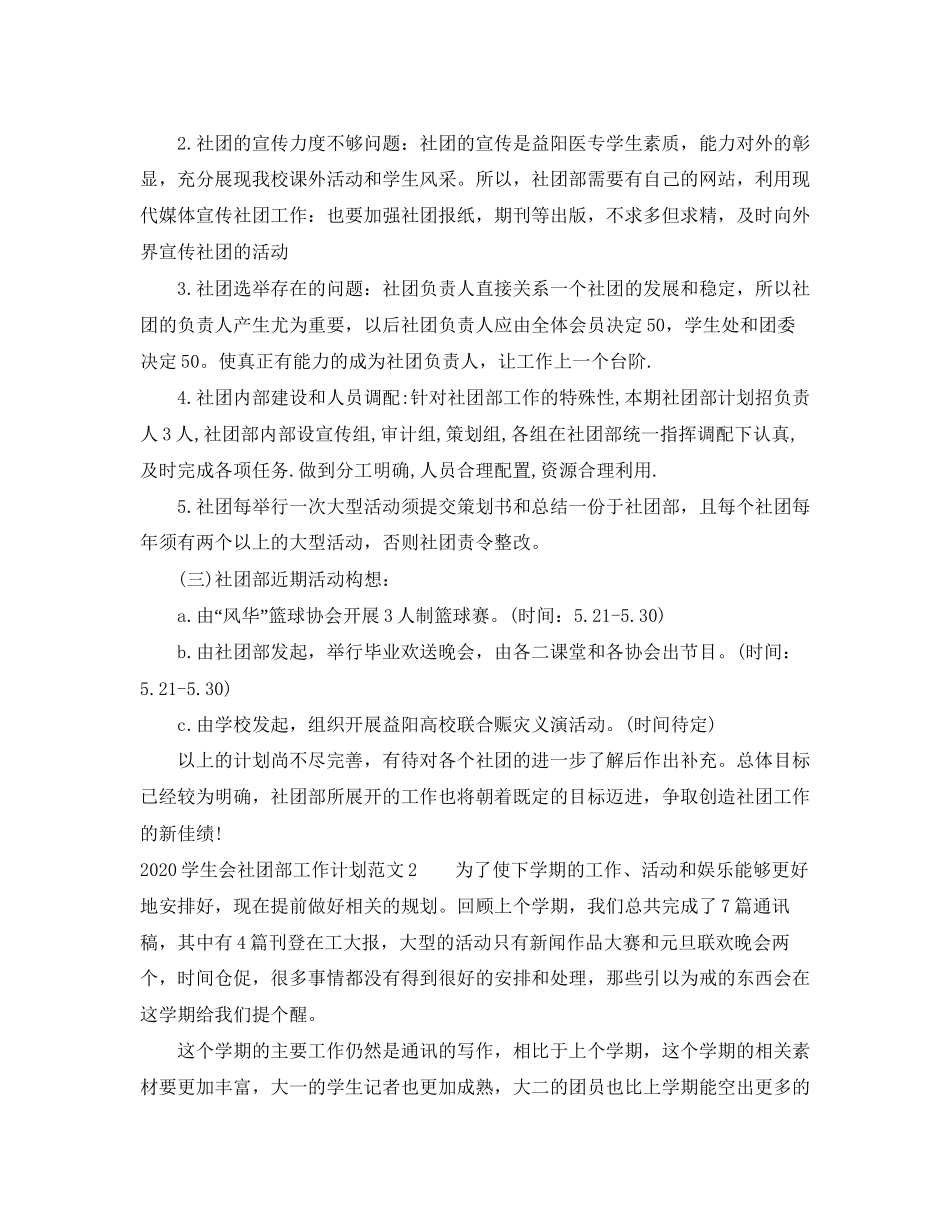 2.社团的宣传力度不够问题：社团的宣传是益阳医专学生素质，能力对外的彰显，充分展现我校课外活动和学生风采。所以，社团部需要有自己的网站，利用现代媒体宣传社团工作：也要加强社团报纸，期刊等出版，不求多但求精，及时向外界宣传社团的活动

3.社团选举存在的问题：社团负责人直接关系一个社团的发展和稳定，所以社团的负责人产生尤为重要，以后社团负责人应由全体会员决定50，学生处和团委决定50。使真正有能力的成为社团负责人，让工作上一个台阶.

4.社团内部建设和人员调配:针对社团部工作的特殊性,本期社团部计划招负责人3人,社团部内部设宣传组,审计组,策划组,各组在社团部统一指挥调配下认真,及时完成各项任务.做到分工明确,人员合理配置,资源合理利用.

5.社团每举行一次大型活动须提交策划书和总结一份于社团部，且每个社团每年须有两个以上的大型活动，否则社团责令整改。

(三)社团部近期活动构想：

a.由“风华”篮球协会开展3人制篮球赛。(时间：5.21-5.30)

b.由社团部发起，举行毕业欢送晚会，由各二课堂和各协会出节目。(时间：5.21-5.30)

c.由学校发起，组织开展益阳高校联合赈灾义演活动。(时间待定)

以上的计划尚不尽完善，有待对各个社团的进一步了解后作出补充。总体目标已经较为明确，社团部所展开的工作也将朝着既定的目标迈进，争取创造社团工作的新佳绩!

2020学生会社团部工作计划范文2　　为了使下学期的工作、活动和娱乐能够更好地安排好，现在提前做好相关的规划。回顾上个学期，我们总共完成了7篇通讯稿，其中有4篇刊登在工大报，大型的活动只有新闻作品大赛和元旦联欢晚会两个，时间仓促，很多事情都没有得到很好的安排和处理，那些引以为戒的东西会在这学期给我们提个醒。

这个学期的主要工作仍然是通讯的写作，相比于上个学期，这个学期的相关素材要更加丰富，大一的学生记者也更加成熟，大二的团员也比上学期能空出更多的